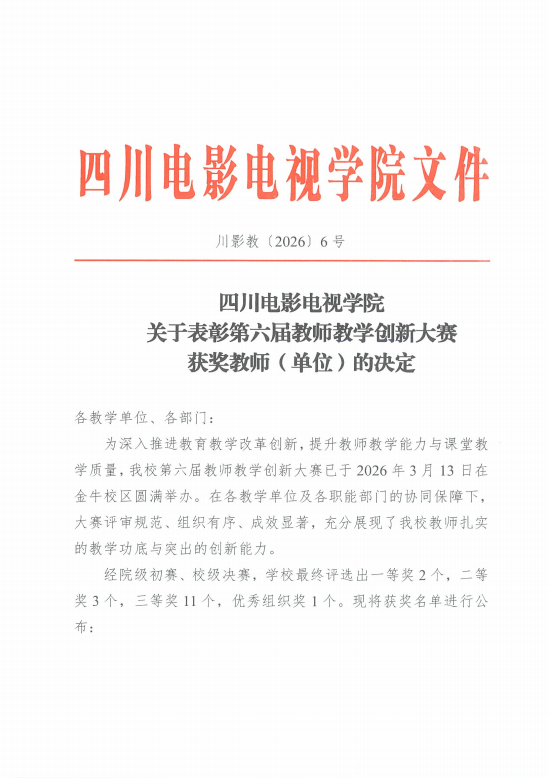 四川电影电视学院文件

川影教〔2026〕6号

四川电影电视学院
关于表彰第六届教师教学创新大赛
获奖教师（单位）的决定

各教学单位、各部门：

为深入推进教育教学改革创新，提升教师教学能力与课堂教学质量，我校第六届教师教学创新大赛已于2026年3月13日在金牛校区圆满举办。在各教学单位及各职能部门的协同保障下，大赛评审规范、组织有序、成效显著，充分展现了我校教师扎实的教学功底与突出的创新能力。

经院级初赛、校级决赛，学校最终评选出一等奖2个，二等奖3个，三等奖11个，优秀组织奖1个。现将获奖名单进行公布：